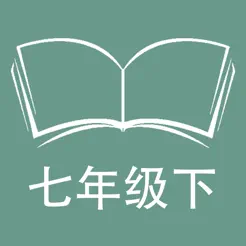 七年级下